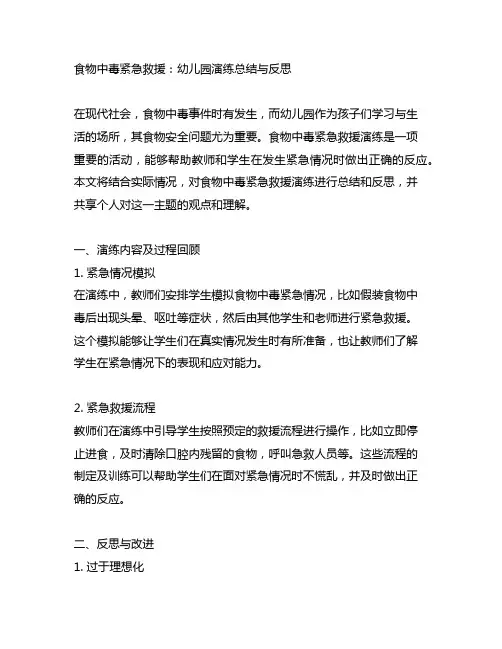 食物中毒紧急救援：幼儿园演练总结与反思

在现代社会，食物中毒事件时有发生，而幼儿园作为孩子们学习与生活的场所，其食物安全问题尤为重要。食物中毒紧急救援演练是一项重要的活动，能够帮助教师和学生在发生紧急情况时做出正确的反应。本文将结合实际情况，对食物中毒紧急救援演练进行总结和反思，并共享个人对这一主题的观点和理解。

一、演练内容及过程回顾
1. 紧急情况模拟
在演练中，教师们安排学生模拟食物中毒紧急情况，比如假装食物中毒后出现头晕、呕吐等症状，然后由其他学生和老师进行紧急救援。这个模拟能够让学生们在真实情况发生时有所准备，也让教师们了解学生在紧急情况下的表现和应对能力。

2. 紧急救援流程
教师们在演练中引导学生按照预定的救援流程进行操作，比如立即停止进食，及时清除口腔内残留的食物，呼叫急救人员等。这些流程的制定及训练可以帮助学生们在面对紧急情况时不慌乱，并及时做出正确的反应。

二、反思与改进
1. 过于理想化